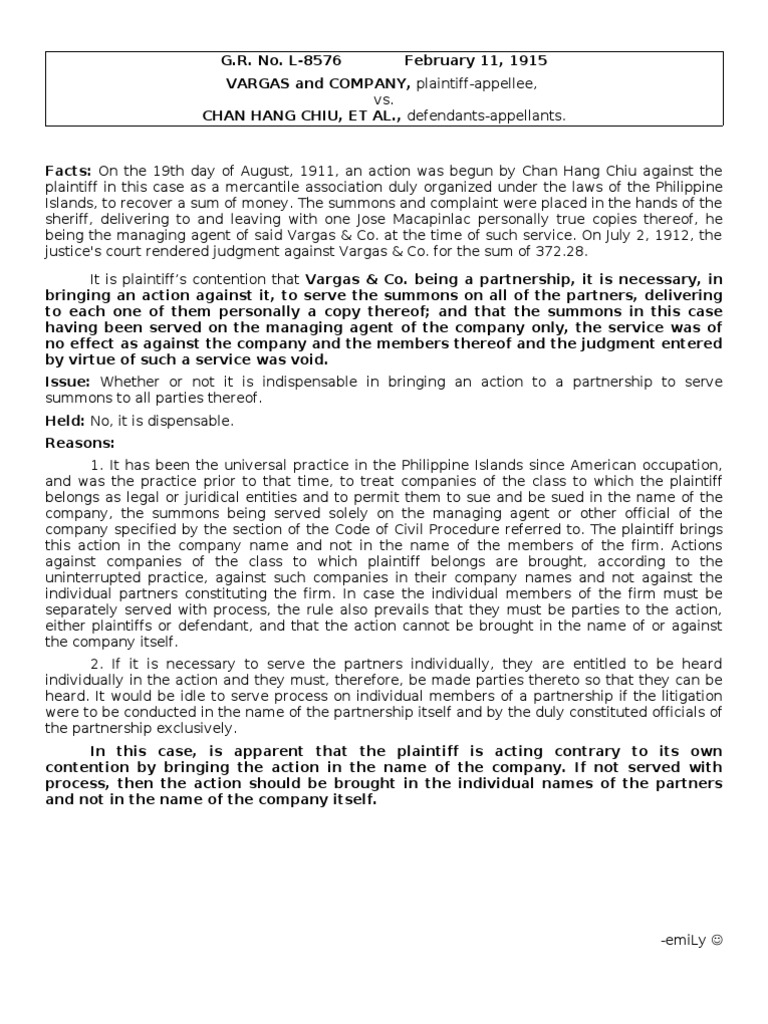 G.R. No. L-8576 February 11, 1915
VARGAS and COMPANY, plaintiff-appellee,
vs.
CHAN HANG CHIU, ET AL., defendants-appellants.

Facts: On the 19th day of August, 1911, an action was begun by Chan Hang Chiu against the plaintiff in this case as a mercantile association duly organized under the laws of the Philippine Islands, to recover a sum of money. The summons and complaint were placed in the hands of the sheriff, delivering to and leaving with one Jose Macapinlac personally true copies thereof, he being the managing agent of said Vargas & Co. at the time of such service. On July 2, 1912, the justice's court rendered judgment against Vargas & Co. for the sum of 372.28.

It is plaintiff's contention that Vargas & Co. being a partnership, it is necessary, in bringing an action against it, to serve the summons on all of the partners, delivering to each one of them personally a copy thereof; and that the summons in this case having been served on the managing agent of the company only, the service was of no effect as against the company and the members thereof and the judgment entered by virtue of such a service was void.

Issue: Whether or not it is indispensable in bringing an action to a partnership to serve summons to all parties thereof.

Held: No, it is dispensable.

Reasons:

1. It has been the universal practice in the Philippine Islands since American occupation, and was the practice prior to that time, to treat companies of the class to which the plaintiff belongs as legal or juridical entities and to permit them to sue and be sued in the name of the company, the summons being served solely on the managing agent or other official of the company specified by the section of the Code of Civil Procedure referred to. The plaintiff brings this action in the company name and not in the name of the members of the firm. Actions against companies of the class to which plaintiff belongs are brought, according to the uninterrupted practice, against such companies in their company names and not against the individual partners constituting the firm. In case the individual members of the firm must be separately served with process, the rule also prevails that they must be parties to the action, either plaintiffs or defendant, and that the action cannot be brought in the name of or against the company itself.

2. If it is necessary to serve the partners individually, they are entitled to be heard individually in the action and they must, therefore, be made parties thereto so that they can be heard. It would be idle to serve process on individual members of a partnership if the litigation were to be conducted in the name of the partnership itself and by the duly constituted officials of the partnership exclusively.

In this case, is apparent that the plaintiff is acting contrary to its own contention by bringing the action in the name of the company. If not served with process, then the action should be brought in the individual names of the partners and not in the name of the company itself.

-emiLy ☺